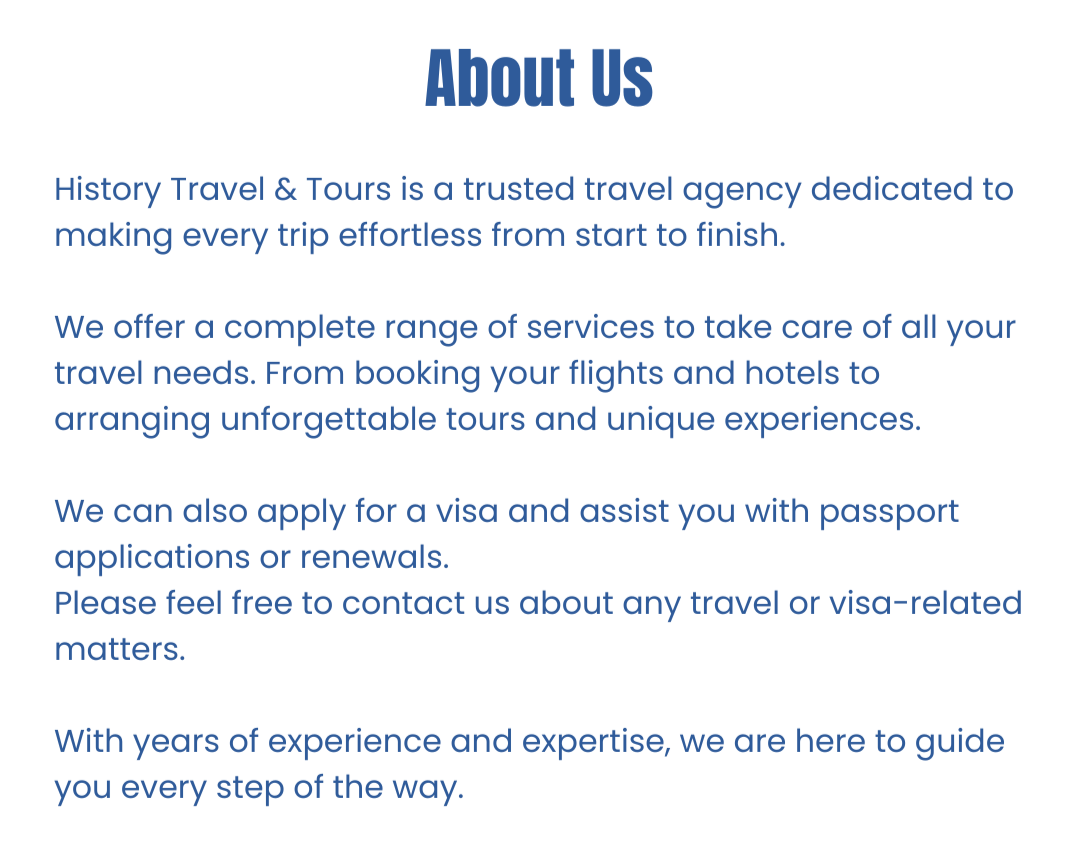 About Us

History Travel & Tours is a trusted travel agency dedicated to making every trip effortless from start to finish.

We offer a complete range of services to take care of all your travel needs. From booking your flights and hotels to arranging unforgettable tours and unique experiences.

We can also apply for a visa and assist you with passport applications or renewals.
Please feel free to contact us about any travel or visa-related matters.

With years of experience and expertise, we are here to guide you every step of the way.